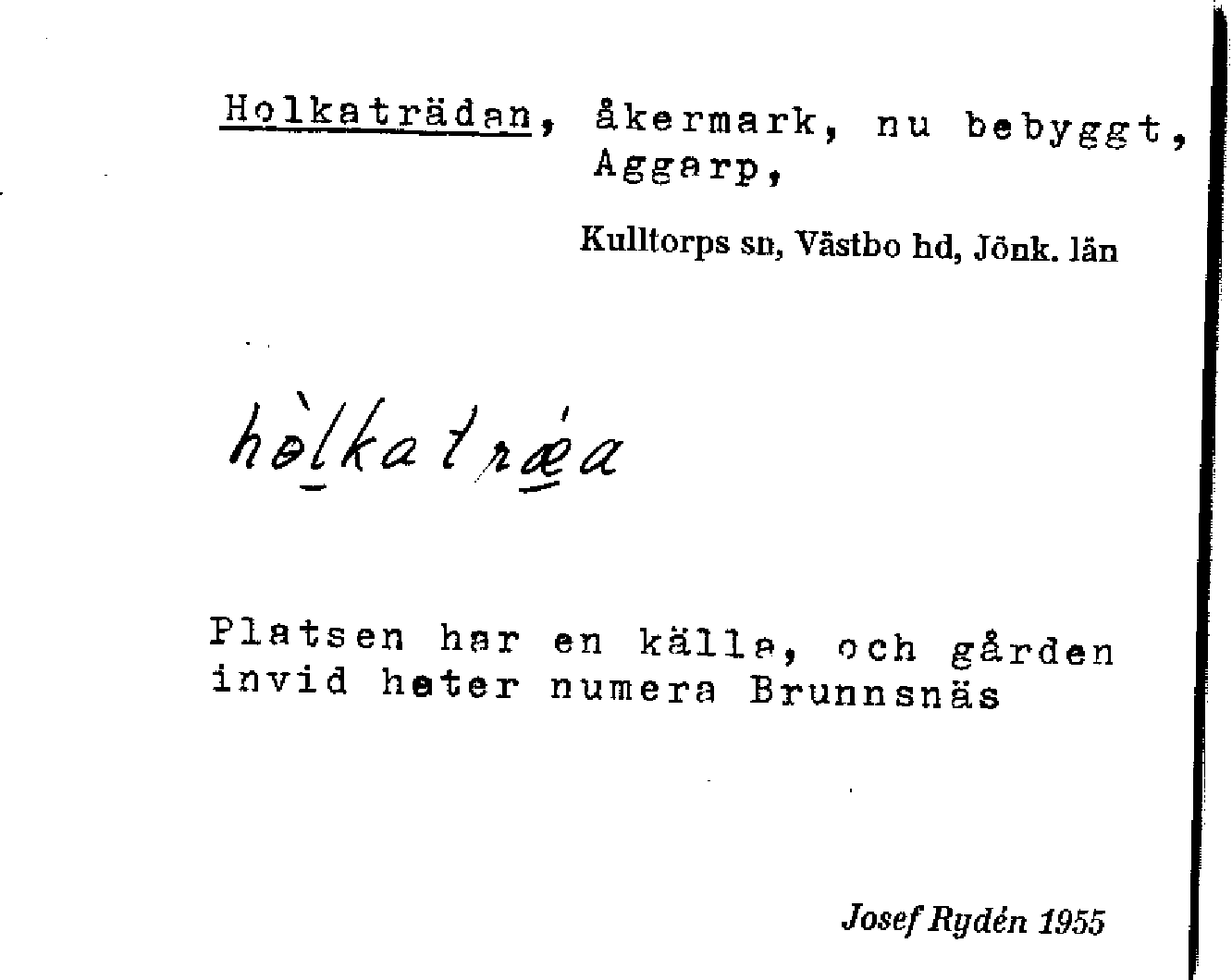 Holkaträdan, åkermark, nu bebyggt, Aggarp,

Kulltorps sn, Västbo hd, Jönk. län

hòlkatrǽa

Platsen har en källa, och gården invid heter numera Brunnsnäs

Josef Rydén 1955